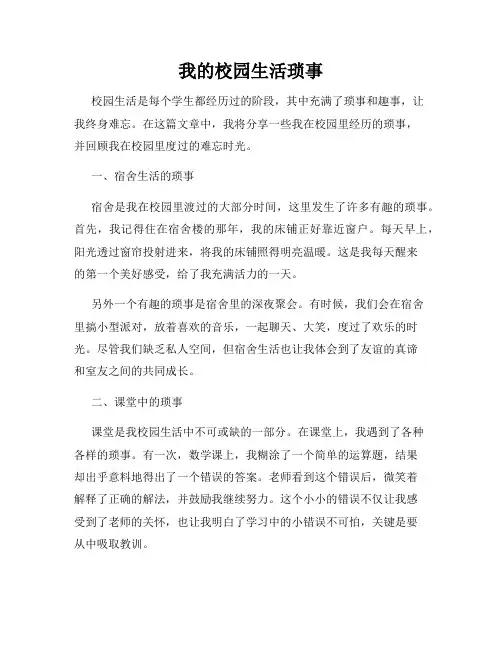 我的校园生活琐事

校园生活是每个学生都经历过的阶段，其中充满了琐事和趣事，让我终身难忘。在这篇文章中，我将分享一些我在校园里经历的琐事，并回顾我在校园里度过的难忘时光。

一、宿舍生活的琐事

宿舍是我在校园里渡过的大部分时间，这里发生了许多有趣的琐事。首先，我记得住在宿舍楼的那年，我的床铺正好靠近窗户。每天早上，阳光透过窗帘投射进来，将我的床铺照得明亮温暖。这是我每天醒来的第一个美好感受，给了我充满活力的一天。

另外一个有趣的琐事是宿舍里的深夜聚会。有时候，我们会在宿舍里搞小型派对，放着喜欢的音乐，一起聊天、大笑，度过了欢乐的时光。尽管我们缺乏私人空间，但宿舍生活也让我体会到了友谊的真谛和室友之间的共同成长。

二、课堂中的琐事

课堂是我校园生活中不可或缺的一部分。在课堂上，我遇到了各种各样的琐事。有一次，数学课上，我糊涂了一个简单的运算题，结果却出乎意料地得出了一个错误的答案。老师看到这个错误后，微笑着解释了正确的解法，并鼓励我继续努力。这个小小的错误不仅让我感受到了老师的关怀，也让我明白了学习中的小错误不可怕，关键是要从中吸取教训。